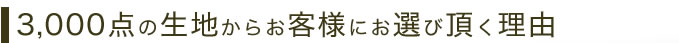 3,000点の生地からお客様にお選び頂く理由